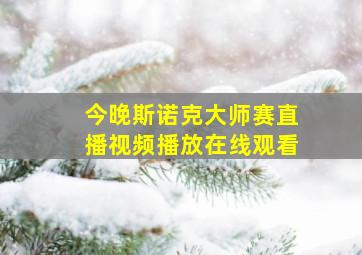 今晚斯诺克大师赛直播视频播放在线观看